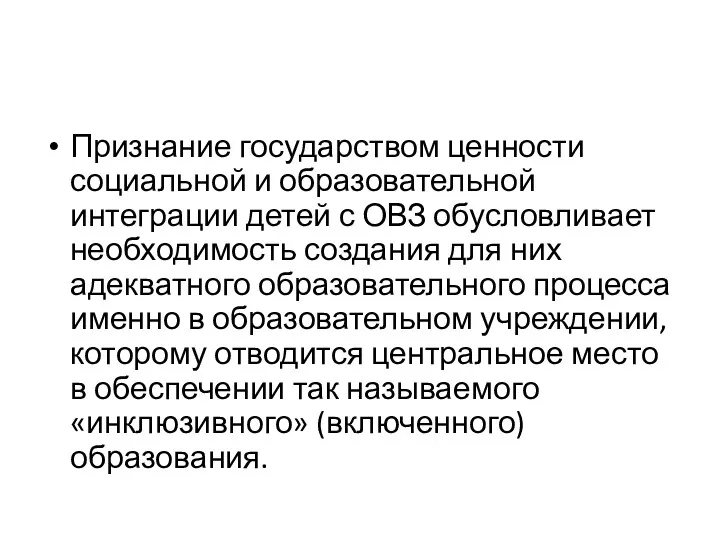 • Признание государством ценности социальной и образовательной интеграции детей с ОВЗ обусловливает необходимость создания для них адекватного образовательного процесса именно в образовательном учреждении, которому отводится центральное место в обеспечении так называемого «инклюзивного» (включенного) образования.